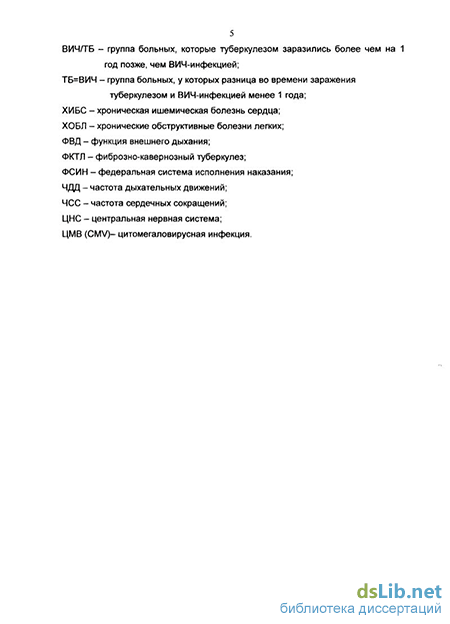 5

ВИЧ/ТБ – группа больных, которые туберкулезом заразились более чем на 1 год позже, чем ВИЧ-инфекцией;

ТБ=ВИЧ – группа больных, у которых разница во времени заражения туберкулезом и ВИЧ-инфекцией менее 1 года;

ХИБС – хроническая ишемическая болезнь сердца;

ХОБЛ – хронические обструктивные болезни легких;

ФВД – функция внешнего дыхания;

ФКТЛ – фиброзно-кавернозный туберкулез;

ФСИН – федеральная система исполнения наказания;

ЧДД – частота дыхательных движений;

ЧСС – частота сердечных сокращений;

ЦНС – центральная нервная система;

ЦМВ (CMV)– цитомегаловирусная инфекция.

dsLib.net
библиотека диссертаций